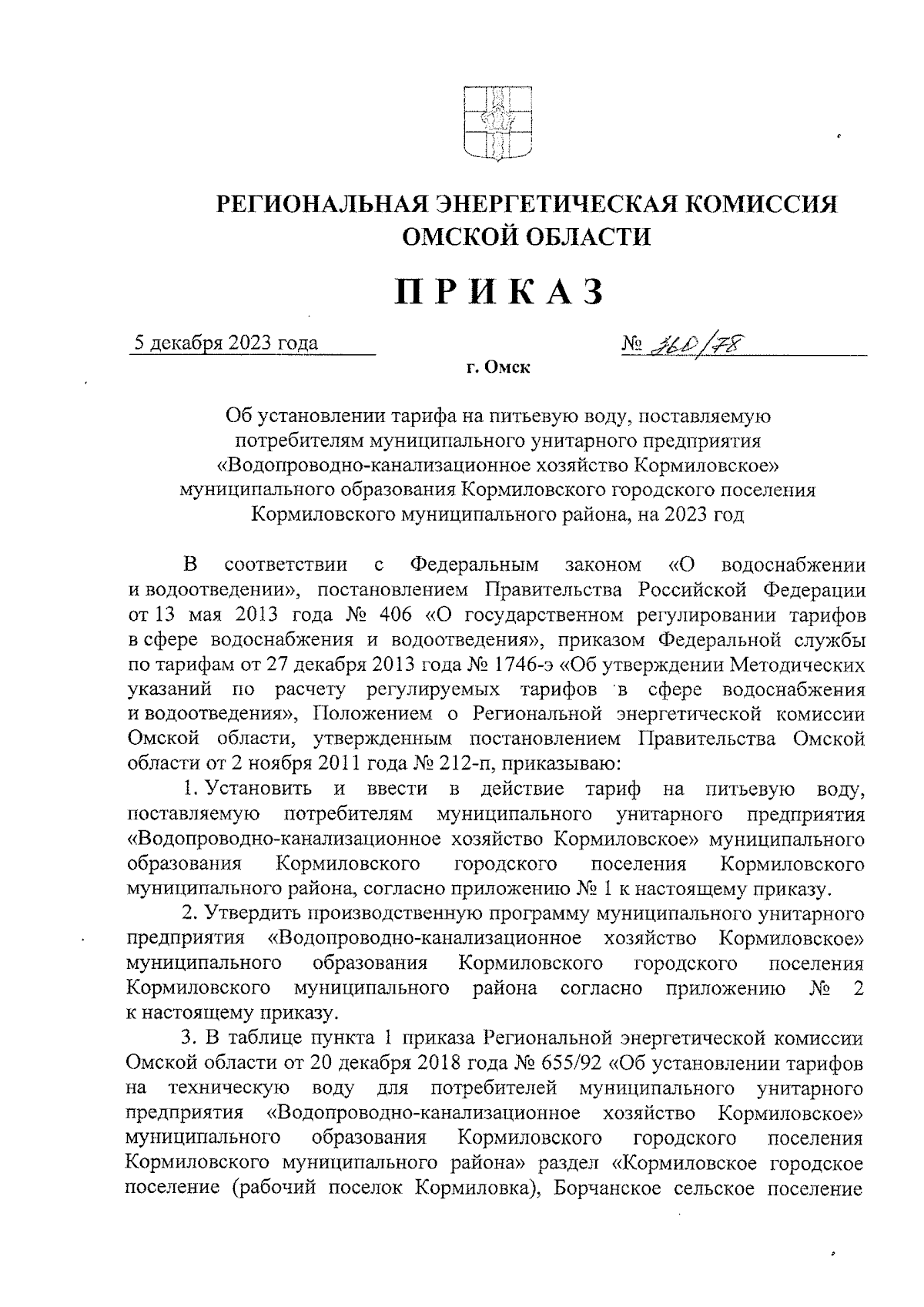 РЕГИОНАЛЬНАЯ ЭНЕРГЕТИЧЕСКАЯ КОМИССИЯ ОМСКОЙ ОБЛАСТИ

ПРИКАЗ

5 декабря 2023 года

№ 360/78

г. Омск

Об установлении тарифа на питьевую воду, поставляемую потребителям муниципального унитарного предприятия «Водопроводно-канализационное хозяйство Кормиловское» муниципального образования Кормиловского городского поселения Кормиловского муниципального района, на 2023 год

В соответствии с Федеральным законом «О водоснабжении и водоотведении», постановлением Правительства Российской Федерации от 13 мая 2013 года № 406 «О государственном регулировании тарифов в сфере водоснабжения и водоотведения», приказом Федеральной службы по тарифам от 27 декабря 2013 года № 1746-э «Об утверждении Методических указаний по расчету регулируемых тарифов в сфере водоснабжения и водоотведения», Положением о Региональной энергетической комиссии Омской области, утвержденным постановлением Правительства Омской области от 2 ноября 2011 года № 212-п, приказываю:

1. Установить и ввести в действие тариф на питьевую воду, поставляемую потребителям муниципального унитарного предприятия «Водопроводно-канализационное хозяйство Кормиловское» муниципального образования Кормиловского городского поселения Кормиловского муниципального района, согласно приложению № 1 к настоящему приказу.

2. Утвердить производственную программу муниципального унитарного предприятия «Водопроводно-канализационное хозяйство Кормиловское» муниципального образования Кормиловского городского поселения Кормиловского муниципального района согласно приложению № 2 к настоящему приказу.

3. В таблице пункта 1 приказа Региональной энергетической комиссии Омской области от 20 декабря 2018 года № 655/92 «Об установлении тарифов на техническую воду для потребителей муниципального унитарного предприятия «Водопроводно-канализационное хозяйство Кормиловское» муниципального образования Кормиловского городского поселения Кормиловского муниципального района» раздел «Кормиловское городское поселение (рабочий поселок Кормиловка), Борчанское сельское поселение